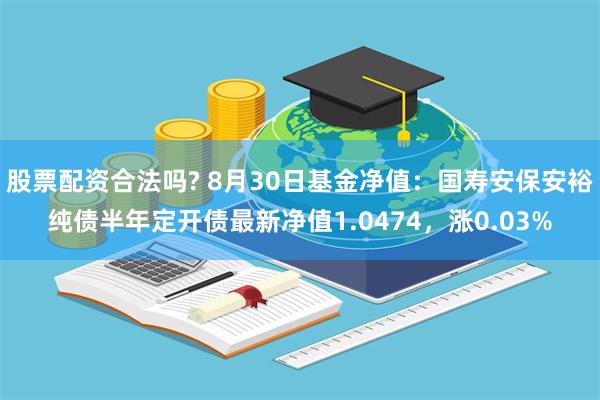 股票配资合法吗? 8月30日基金净值：国寿安保安裕纯债半年定开债最新净值1.0474，涨0.03%